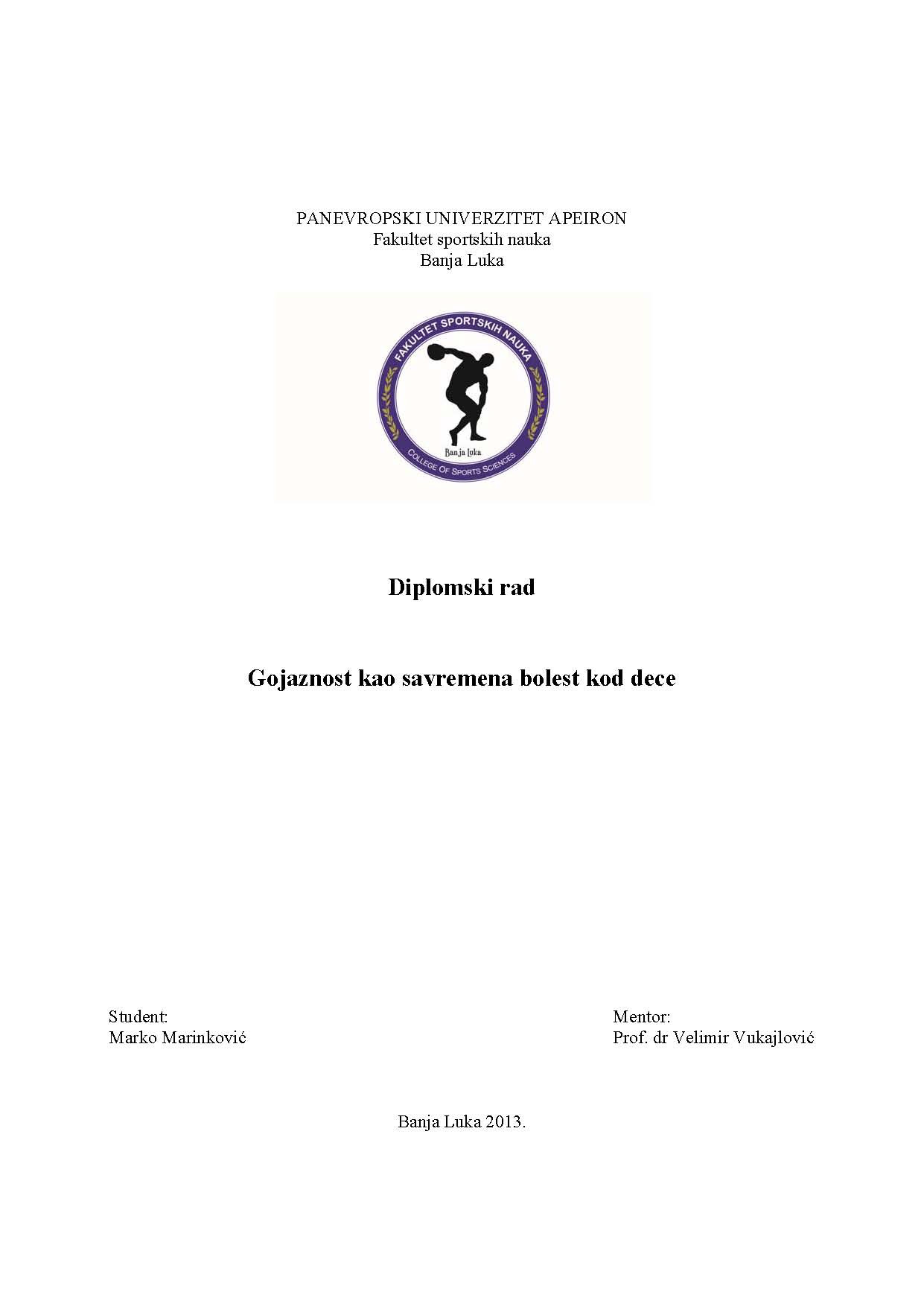 PANEVROPSKI UNIVERZITET APEIRON
Fakultet sportskih nauka
Banja Luka

FAKULTET SPORTSKIH NAUKA
Banja Luka
COLLEGE OF SPORTS SCIENCES

Diplomski rad

Gojaznost kao savremena bolest kod dece

Student:
Marko Marinković

Mentor:
Prof. dr Velimir Vukajlović

Banja Luka 2013.